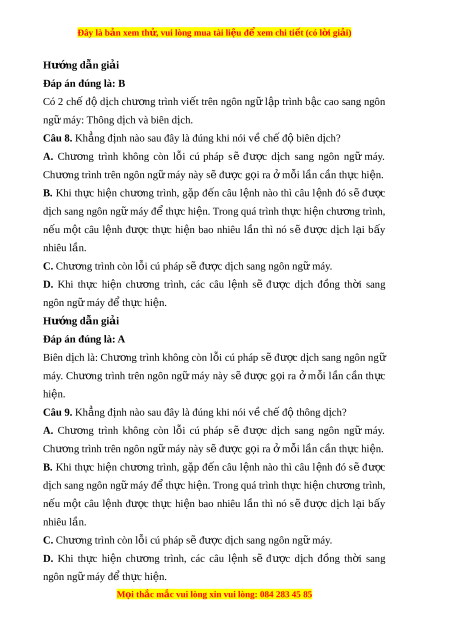 Đây là bản xem thử, vui lòng mua tài liệu để xem chi tiết (có lời giải)

Hướng dẫn giải

Đáp án đúng là: B

Có 2 chế độ dịch chương trình viết trên ngôn ngữ lập trình bậc cao sang ngôn ngữ máy: Thông dịch và biên dịch.

Câu 8. Khẳng định nào sau đây là đúng khi nói về chế độ biên dịch?

A. Chương trình không còn lỗi cú pháp sẽ được dịch sang ngôn ngữ máy. Chương trình trên ngôn ngữ máy này sẽ được gọi ra ở mỗi lần cần thực hiện.

B. Khi thực hiện chương trình, gặp đến câu lệnh nào thì câu lệnh đó sẽ được dịch sang ngôn ngữ máy để thực hiện. Trong quá trình thực hiện chương trình, nếu một câu lệnh được thực hiện bao nhiêu lần thì nó sẽ được dịch lại bấy nhiêu lần.

C. Chương trình còn lỗi cú pháp sẽ được dịch sang ngôn ngữ máy.

D. Khi thực hiện chương trình, các câu lệnh sẽ được dịch đồng thời sang ngôn ngữ máy để thực hiện.

Hướng dẫn giải

Đáp án đúng là: A

Biên dịch là: Chương trình không còn lỗi cú pháp sẽ được dịch sang ngôn ngữ máy. Chương trình trên ngôn ngữ máy này sẽ được gọi ra ở mỗi lần cần thực hiện.

Câu 9. Khẳng định nào sau đây là đúng khi nói về chế độ thông dịch?

A. Chương trình không còn lỗi cú pháp sẽ được dịch sang ngôn ngữ máy. Chương trình trên ngôn ngữ máy này sẽ được gọi ra ở mỗi lần cần thực hiện.

B. Khi thực hiện chương trình, gặp đến câu lệnh nào thì câu lệnh đó sẽ được dịch sang ngôn ngữ máy để thực hiện. Trong quá trình thực hiện chương trình, nếu một câu lệnh được thực hiện bao nhiêu lần thì nó sẽ được dịch lại bấy nhiêu lần.

C. Chương trình còn lỗi cú pháp sẽ được dịch sang ngôn ngữ máy.

D. Khi thực hiện chương trình, các câu lệnh sẽ được dịch đồng thời sang ngôn ngữ máy để thực hiện.

Mọi thắc mắc vui lòng xin vui lòng: 084 283 45 85